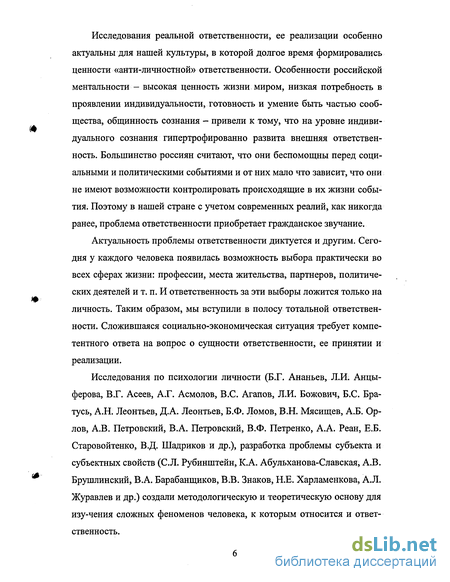 Исследования реальной ответственности, ее реализации особенно актуальны для нашей культуры, в которой долгое время формировались ценности «анти-личностной» ответственности. Особенности российской ментальности – высокая ценность жизни миром, низкая потребность в проявлении индивидуальности, готовность и умение быть частью сообщества, общинность сознания – привели к тому, что на уровне индивидуального сознания гипертрофированно развита внешняя ответственность. Большинство россиян считают, что они беспомощны перед социальными и политическими событиями и от них мало что зависит, что они не имеют возможности контролировать происходящие в их жизни события. Поэтому в нашей стране с учетом современных реалий, как никогда ранее, проблема ответственности приобретает гражданское звучание.

Актуальность проблемы ответственности диктуется и другим. Сегодня у каждого человека появилась возможность выбора практически во всех сферах жизни: профессии, места жительства, партнеров, политических деятелей и т. п. И ответственность за эти выборы ложится только на личность. Таким образом, мы вступили в полосу тотальной ответственности. Сложившаяся социально-экономическая ситуация требует компетентного ответа на вопрос о сущности ответственности, ее принятии и реализации.

Исследования по психологии личности (Б.Г. Ананьев, Л.И. Анцыферова, В.Г. Асеев, А.Г. Асмолов, В.С. Агапов, Л.И. Божович, Б.С. Братусь, А.Н. Леонтьев, Д.А. Леонтьев, Б.Ф. Ломов, В.Н. Мясищев, А.Б. Орлов, А.В. Петровский, В.А. Петровский, В.Ф. Петренко, А.А. Реан, Е.Б. Старовойтенко, В.Д. Шадриков и др.), разработка проблемы субъекта и субъектных свойств (С.Л. Рубинштейн, К.А. Абульханова-Славская, А.В. Брушлинский, В.А. Барабанщиков, В.В. Знаков, Н.Е. Харламенкова, А.Л. Журавлев и др.) создали методологическую и теоретическую основу для изу-чения сложных феноменов человека, к которым относится и ответственность.

6

dsLib.net
библиотека диссертаций